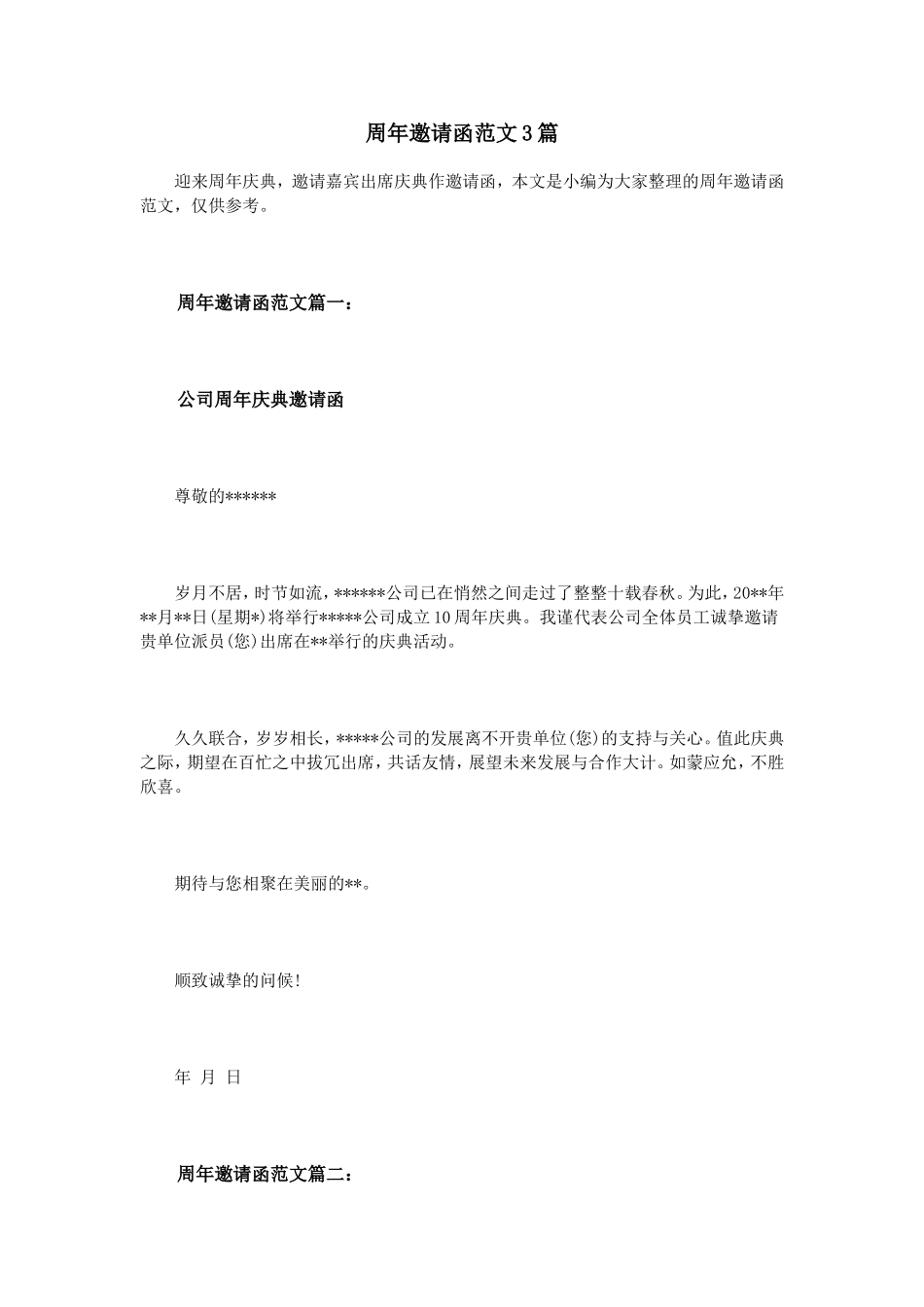 周年邀请函范文3篇

迎来周年庆典，邀请嘉宾出席庆典作邀请函，本文是小编为大家整理的周年邀请函范文，仅供参考。

周年邀请函范文篇一：

公司周年庆典邀请函

尊敬的******

岁月不居，时节如流，******公司已在悄然之间走过了整整十载春秋。为此，20**年**月**日(星期*)将举行*****公司成立10周年庆典。我谨代表公司全体员工诚挚邀请贵单位派员(您)出席在**举行的庆典活动。

久久联合，岁岁相长，*****公司的发展离不开贵单位(您)的支持与关心。值此庆典之际，期望在百忙之中拔冗出席，共话友情，展望未来发展与合作大计。如蒙应允，不胜欣喜。

期待与您相聚在美丽的**。

顺致诚挚的问候!

年 月 日

周年邀请函范文篇二：